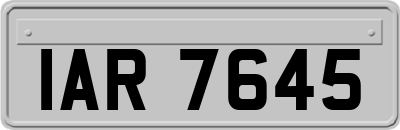 IAR 7645